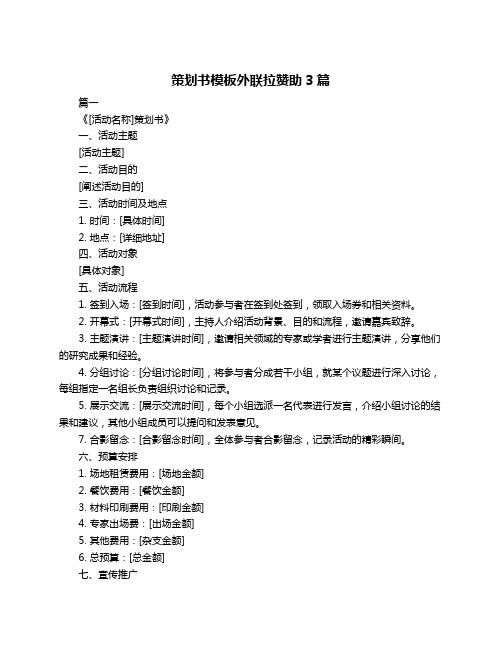 策划书模板外联拉赞助 3 篇

篇一

《[活动名称]策划书》

一、活动主题

[活动主题]

二、活动目的

[阐述活动目的]

三、活动时间及地点

1. 时间：[具体时间]

2. 地点：[详细地址]

四、活动对象

[具体对象]

五、活动流程

1. 签到入场：[签到时间]，活动参与者在签到处签到，领取入场券和相关资料。

2. 开幕式：[开幕式时间]，主持人介绍活动背景、目的和流程，邀请嘉宾致辞。

3. 主题演讲：[主题演讲时间]，邀请相关领域的专家或学者进行主题演讲，分享他们的研究成果和经验。

4. 分组讨论：[分组讨论时间]，将参与者分成若干小组，就某个议题进行深入讨论，每组指定一名组长负责组织讨论和记录。

5. 展示交流：[展示交流时间]，每个小组选派一名代表进行发言，介绍小组讨论的结果和建议，其他小组成员可以提问和发表意见。

7. 合影留念：[合影留念时间]，全体参与者合影留念，记录活动的精彩瞬间。

六、预算安排

1. 场地租赁费用：[场地金额]

2. 餐饮费用：[餐饮金额]

3. 材料印刷费用：[印刷金额]

4. 专家出场费：[出场金额]

5. 其他费用：[杂支金额]

6. 总预算：[总金额]

七、宣传推广